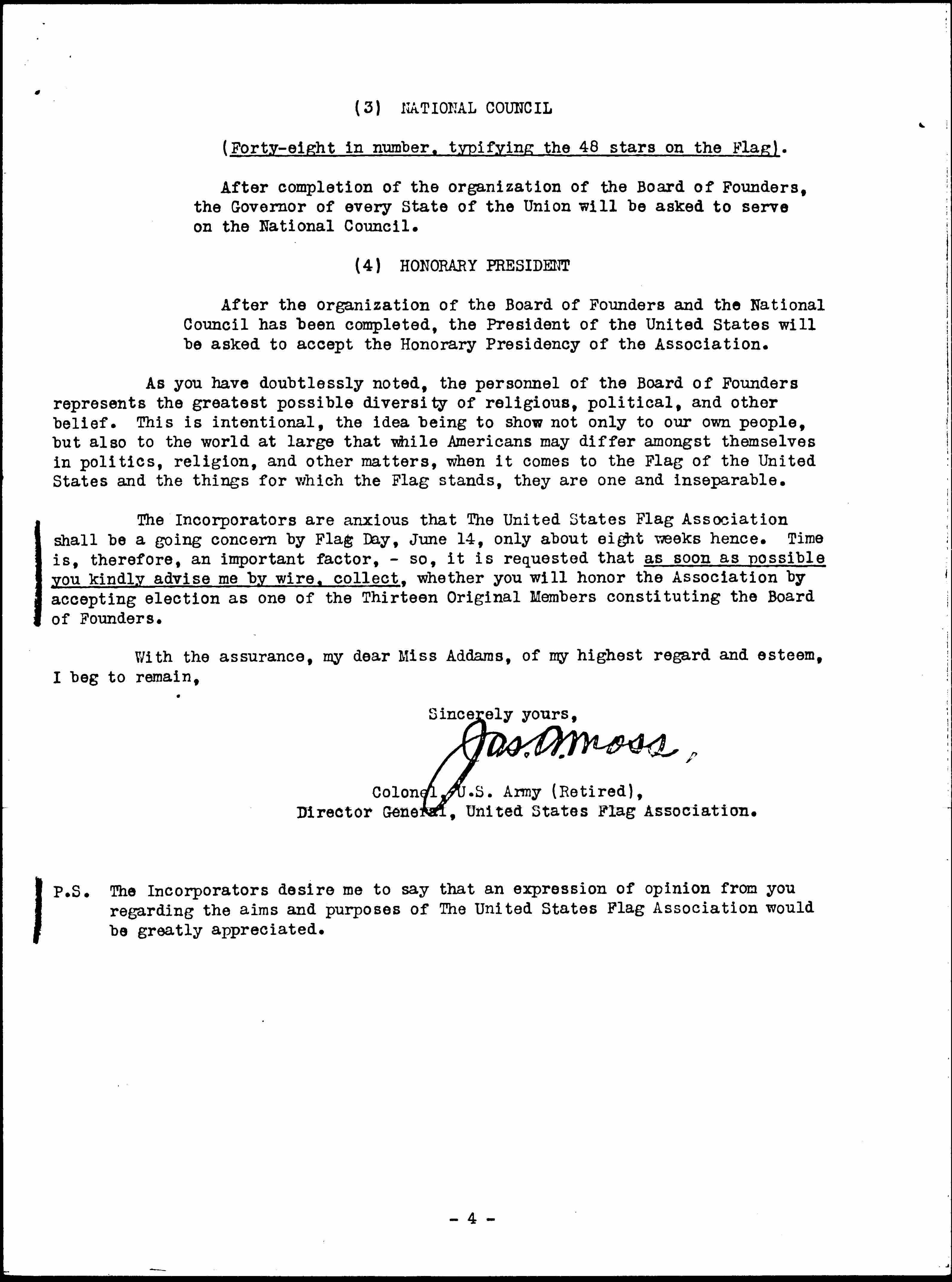 (3) NATIONAL COUNCIL

(Forty-eight in number, typifying the 48 stars on the Flag).

After completion of the organization of the Board of Founders, the Governor of every State of the Union will be asked to serve on the National Council.

(4) HONORARY PRESIDENT

After the organization of the Board of Founders and the National Council has been completed, the President of the United States will be asked to accept the Honorary Presidency of the Association.

As you have doubtlessly noted, the personnel of the Board of Founders represents the greatest possible diversity of religious, political, and other belief. This is intentional, the idea being to show not only to our own people, but also to the world at large that while Americans may differ amongst themselves in politics, religion, and other matters, when it comes to the Flag of the United States and the things for which the Flag stands, they are one and inseparable.

The Incorporators are anxious that The United States Flag Association shall be a going concern by Flag Day, June 14, only about eight weeks hence. Time is, therefore, an important factor, - so, it is requested that as soon as possible you kindly advise me by wire, collect, whether you will honor the Association by accepting election as one of the Thirteen Original Members constituting the Board of Founders.

With the assurance, my dear Miss Addams, of my highest regard and esteem, I beg to remain,

Sincerely yours,
Jas. A. Moss,
Colonel, U.S. Army (Retired),
Director General, United States Flag Association.

P.S. The Incorporators desire me to say that an expression of opinion from you regarding the aims and purposes of The United States Flag Association would be greatly appreciated.

- 4 -